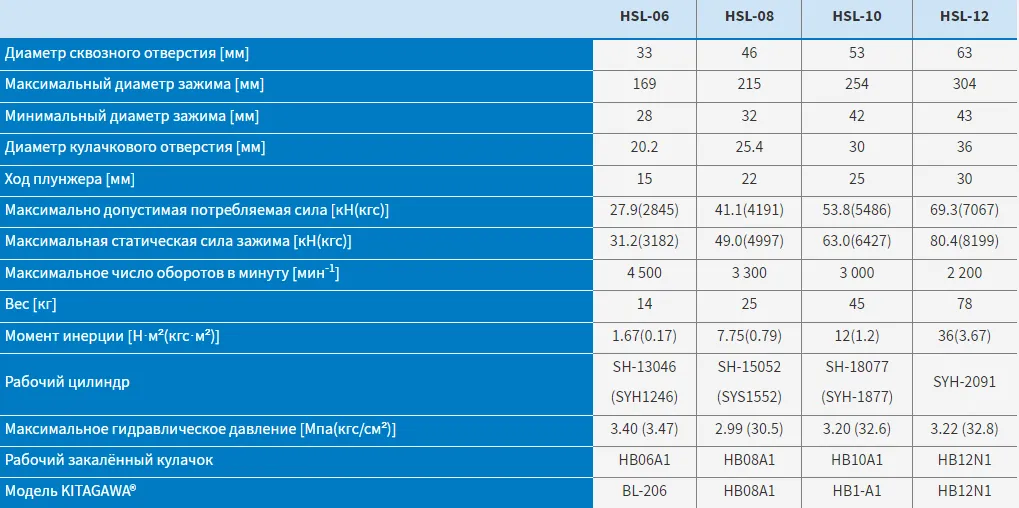 |  | HSL-06 | HSL-08 | HSL-10 | HSL-12 |
|---|---|---|---|---|
| Диаметр сквозного отверстия [мм] | 33 | 46 | 53 | 63 |
| Максимальный диаметр зажима [мм] | 169 | 215 | 254 | 304 |
| Минимальный диаметр зажима [мм] | 28 | 32 | 42 | 43 |
| Диаметр кулачкового отверстия [мм] | 20.2 | 25.4 | 30 | 36 |
| Ход плунжера [мм] | 15 | 22 | 25 | 30 |
| Максимально допустимая потребляемая сила [кН(кгс)] | 27.9(2845) | 41.1(4191) | 53.8(5486) | 69.3(7067) |
| Максимальная статическая сила зажима [кН(кгс)] | 31.2(3182) | 49.0(4997) | 63.0(6427) | 80.4(8199) |
| Максимальное число оборотов в минуту [мин$^{-1}$] | 4 500 | 3 300 | 3 000 | 2 200 |
| Вес [кг] | 14 | 25 | 45 | 78 |
| Момент инерции [Н·м²(кгс·м²)] | 1.67(0.17) | 7.75(0.79) | 12(1.2) | 36(3.67) |
| Рабочий цилиндр | SH-13046 (SYH1246) | SH-15052 (SYS1552) | SH-18077 (SYH-1877) | SYH-2091 |
| Максимальное гидравлическое давление [Мпа(кгс/см²)] | 3.40 (3.47) | 2.99 (30.5) | 3.20 (32.6) | 3.22 (32.8) |
| Рабочий закалённый кулачок | HB06A1 | HB08A1 | HB10A1 | HB12N1 |
| Модель KITAGAWA® | BL-206 | HB08A1 | HB1-A1 | HB12N1 |